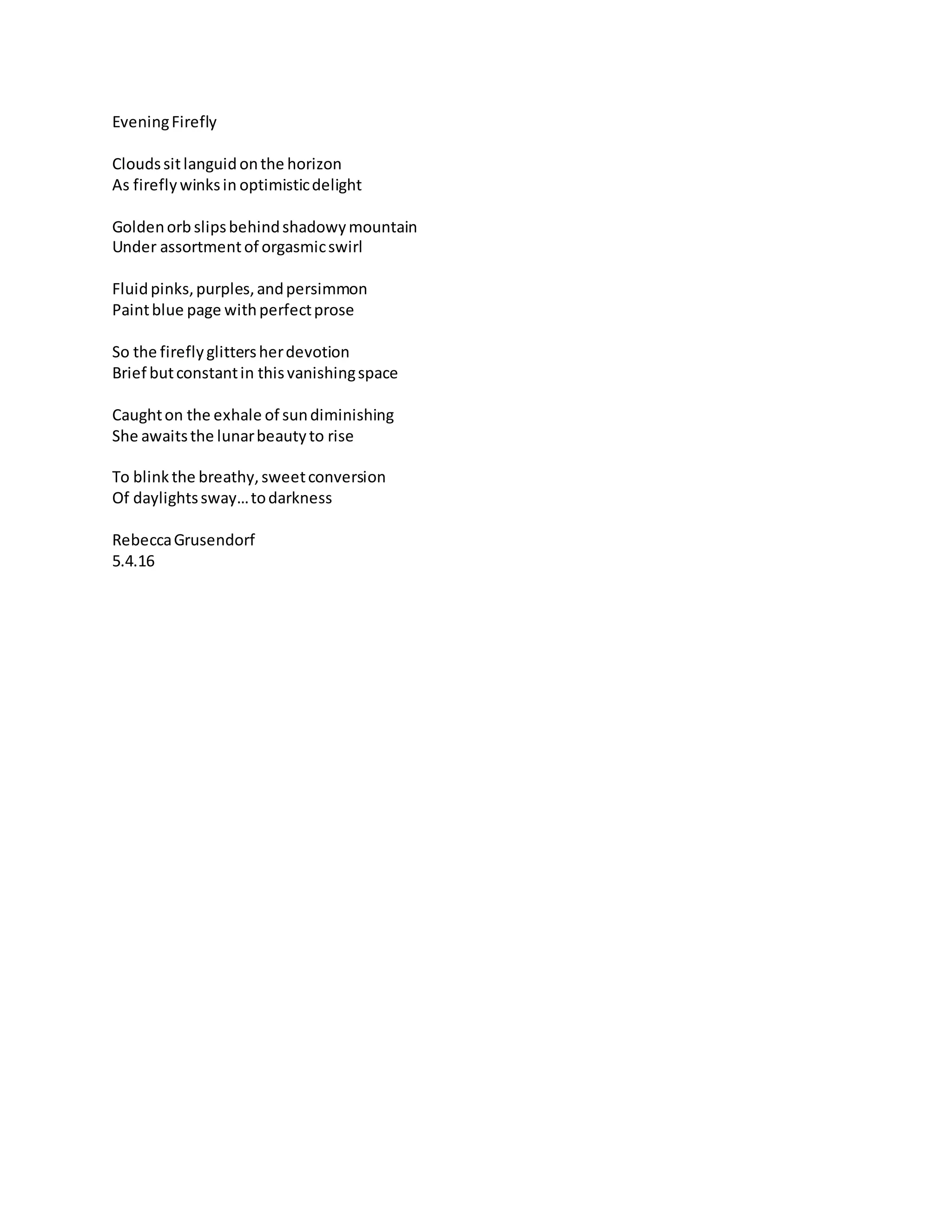 Evening Firefly

Clouds sit languid on the horizon
As firefly winks in optimistic delight

Golden orb slips behind shadowy mountain
Under assortment of orgasmic swirl

Fluid pinks, purples, and persimmon
Paint blue page with perfect prose

So the firefly glitters her devotion
Brief but constant in this vanishing space

Caught on the exhale of sun diminishing
She awaits the lunar beauty to rise

To blink the breathy, sweet conversion
Of daylights sway… to darkness

Rebecca Grusendorf
5.4.16